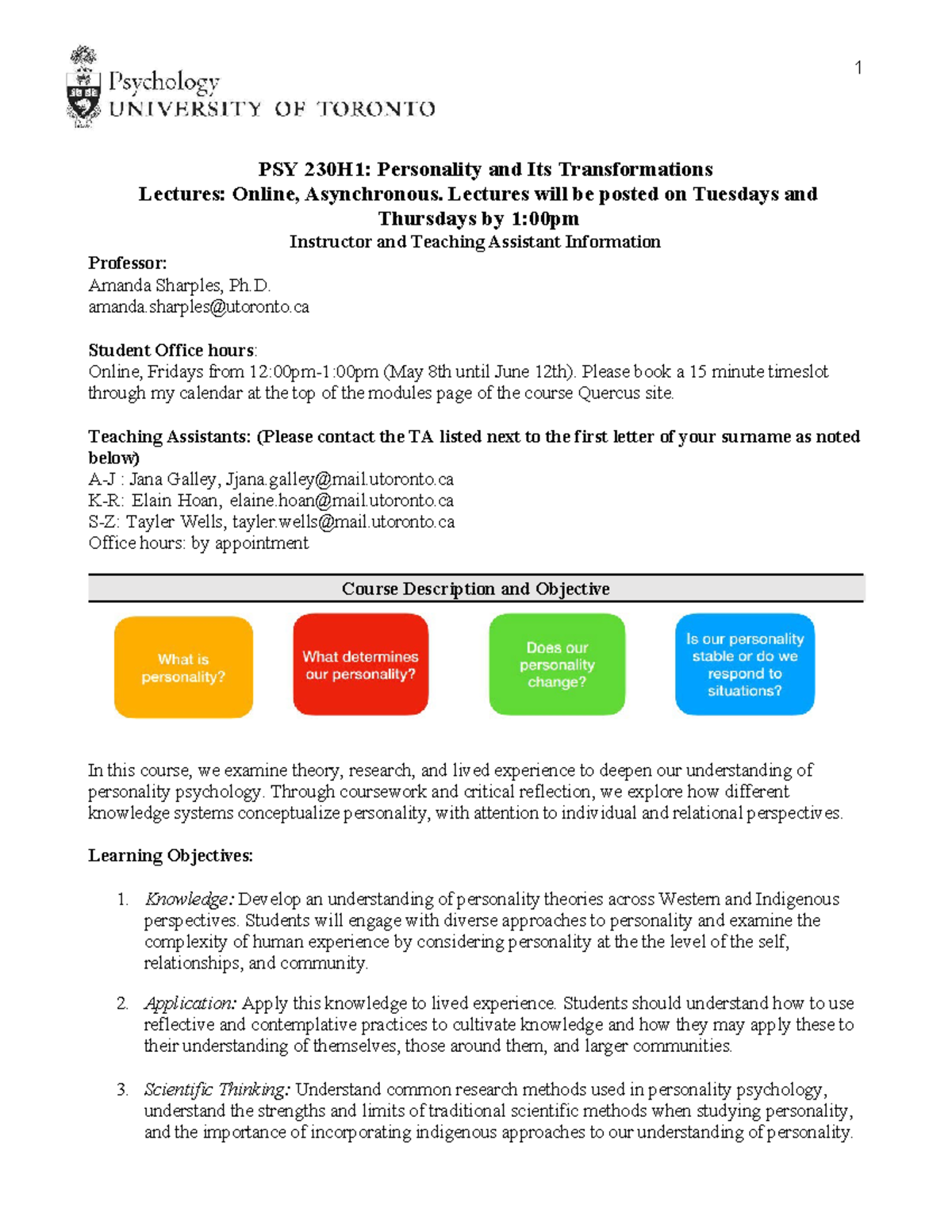 Psychology
UNIVERSITY OF TORONTO

1

PSY 230H1: Personality and Its Transformations
Lectures: Online, Asynchronous. Lectures will be posted on Tuesdays and Thursdays by 1:00pm
Instructor and Teaching Assistant Information

Professor:
Amanda Sharples, Ph.D.
amanda.sharples@utoronto.ca

Student Office hours:
Online, Fridays from 12:00pm-1:00pm (May 8th until June 12th). Please book a 15 minute timeslot through my calendar at the top of the modules page of the course Quercus site.

Teaching Assistants: (Please contact the TA listed next to the first letter of your surname as noted below)
A-J : Jana Galley, Jjana.galley@mail.utoronto.ca
K-R: Elain Hoan, elaine.hoan@mail.utoronto.ca
S-Z: Tayler Wells, tayler.wells@mail.utoronto.ca
Office hours: by appointment

Course Description and Objective

What is personality?

What determines our personality?

Does our personality change?

Is our personality stable or do we respond to situations?

In this course, we examine theory, research, and lived experience to deepen our understanding of personality psychology. Through coursework and critical reflection, we explore how different knowledge systems conceptualize personality, with attention to individual and relational perspectives.

Learning Objectives:

1. Knowledge: Develop an understanding of personality theories across Western and Indigenous perspectives. Students will engage with diverse approaches to personality and examine the complexity of human experience by considering personality at the the level of the self, relationships, and community.

2. Application: Apply this knowledge to lived experience. Students should understand how to use reflective and contemplative practices to cultivate knowledge and how they may apply these to their understanding of themselves, those around them, and larger communities.

3. Scientific Thinking: Understand common research methods used in personality psychology, understand the strengths and limits of traditional scientific methods when studying personality, and the importance of incorporating indigenous approaches to our understanding of personality.